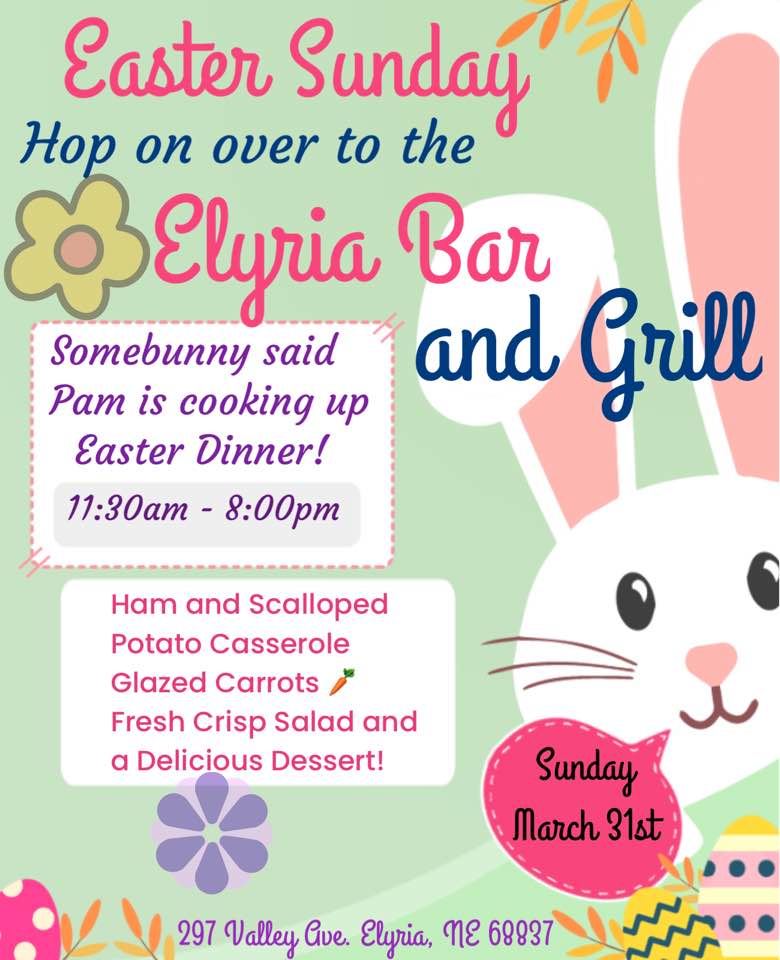 Easter Sunday

Hop on over to the

Elyria Bar and Grill

Somebunny said Pam is cooking up Easter Dinner!

11:30am - 8:00pm

Ham and Scalloped Potato Casserole
Glazed Carrots 🥕
Fresh Crisp Salad and a Delicious Dessert!

Sunday
March 31st

297 Valley Ave. Elyria, NE 68837